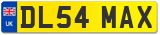 UK
DL54 MAX